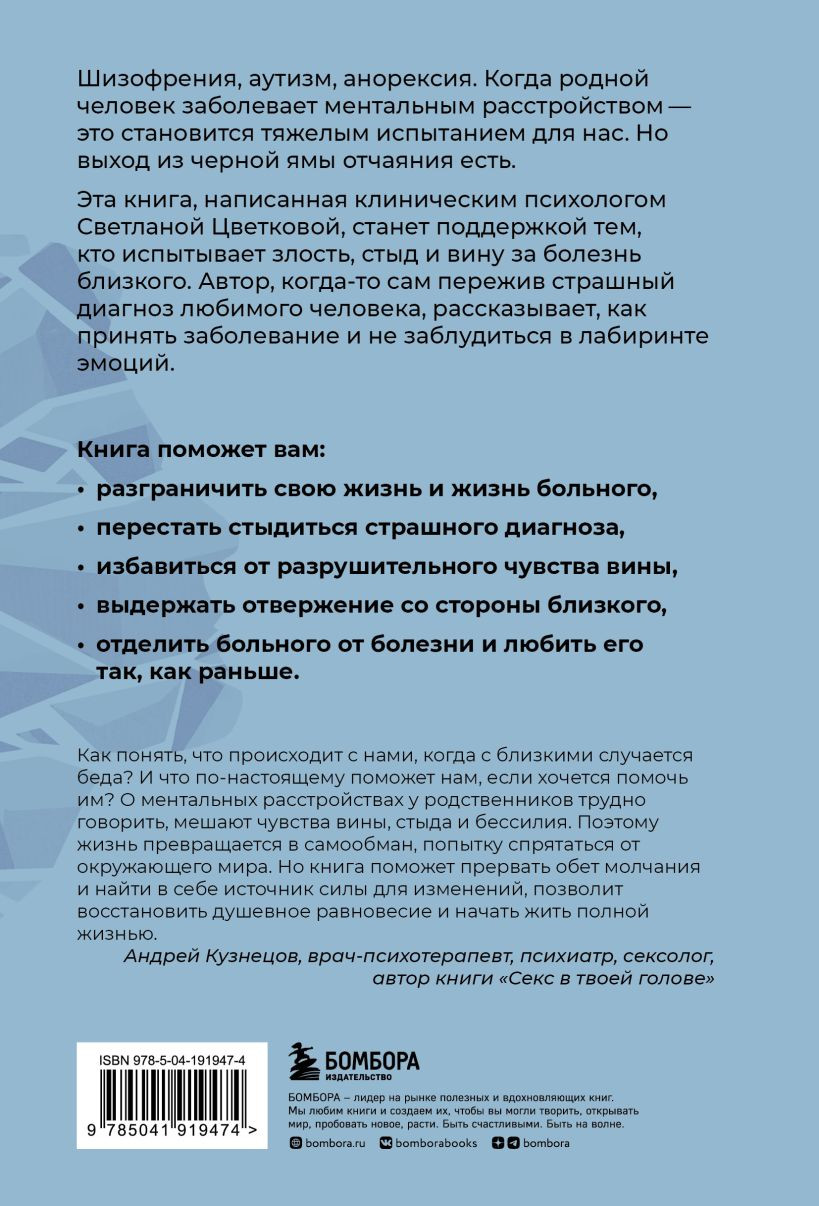 Шизофрения, аутизм, анорексия. Когда родной человек заболевает ментальным расстройством — это становится тяжелым испытанием для нас. Но выход из черной ямы отчаяния есть.

Эта книга, написанная клиническим психологом Светланой Цветковой, станет поддержкой тем, кто испытывает злость, стыд и вину за болезнь близкого. Автор, когда-то сам пережив страшный диагноз любимого человека, рассказывает, как принять заболевание и не заблудиться в лабиринте эмоций.

Книга поможет вам:

• разграничить свою жизнь и жизнь больного,

• перестать стыдиться страшного диагноза,

• избавиться от разрушительного чувства вины,

• выдержать отвержение со стороны близкого,

• отделить больного от болезни и любить его так, как раньше.

Как понять, что происходит с нами, когда с близкими случается беда? И что по-настоящему поможет нам, если хочется помочь им? О ментальных расстройствах у родственников трудно говорить, мешают чувства вины, стыда и бессилия. Поэтому жизнь превращается в самообман, попытку спрятаться от окружающего мира. Но книга поможет прервать обет молчания и найти в себе источник силы для изменений, позволит восстановить душевное равновесие и начать жить полной жизнью.

Андрей Кузнецов, врач-психотерапевт, психиатр, сексолог, автор книги «Секс в твоей голове»

ISBN 978-5-04-191947-4

9 785041 919474 >

БОМБОРА
ИЗДАТЕЛЬСТВО

БОМБОРА – лидер на рынке полезных и вдохновляющих книг. Мы любим книги и создаем их, чтобы вы могли творить, открывать мир, пробовать новое, расти. Быть счастливыми. Быть на волне.

bombora.ru bomborabooks bombora